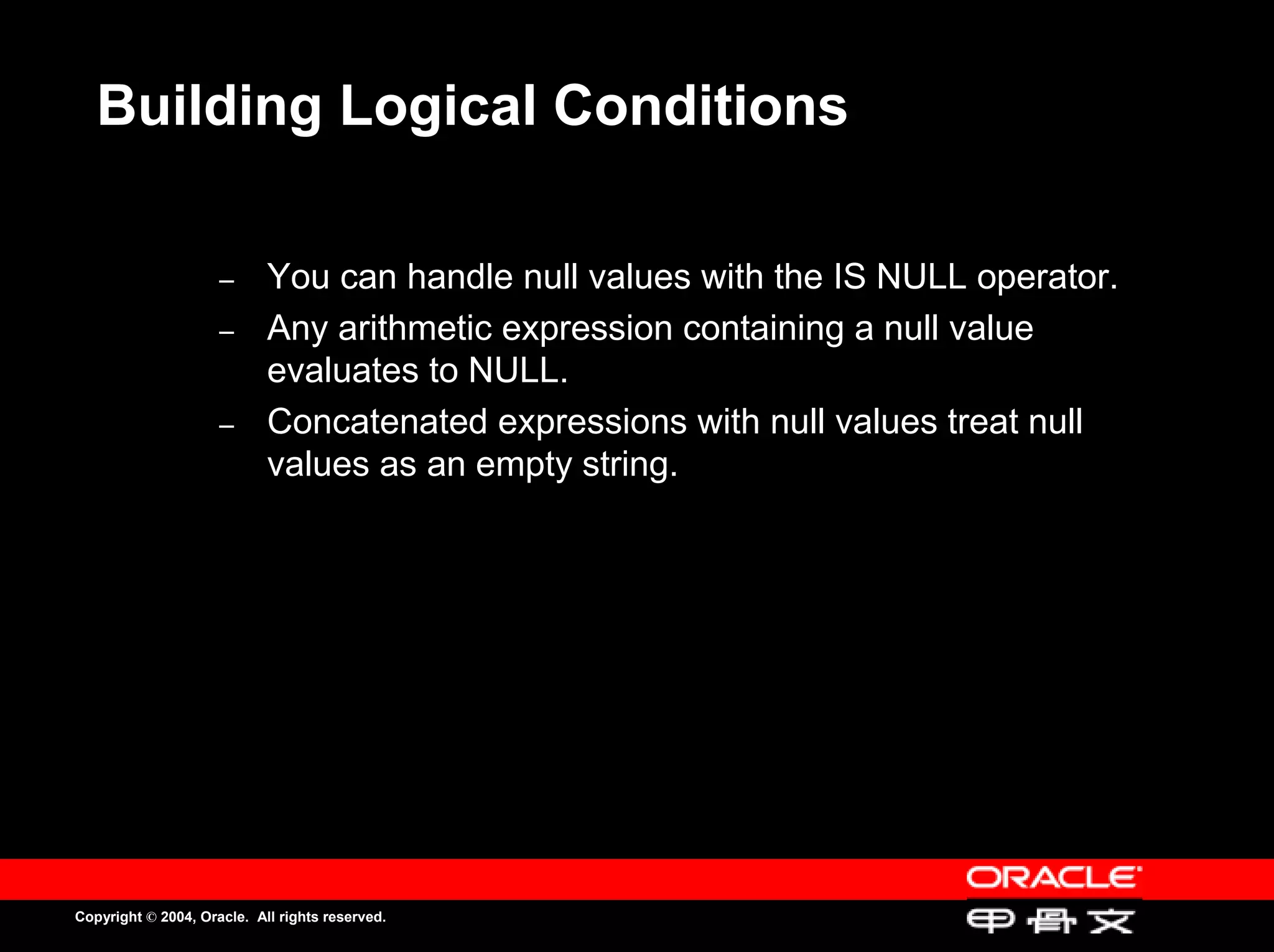 Building Logical Conditions

– You can handle null values with the IS NULL operator.

– Any arithmetic expression containing a null value evaluates to NULL.

– Concatenated expressions with null values treat null values as an empty string.

ORACLE

Copyright © 2004, Oracle. All rights reserved.

甲骨文